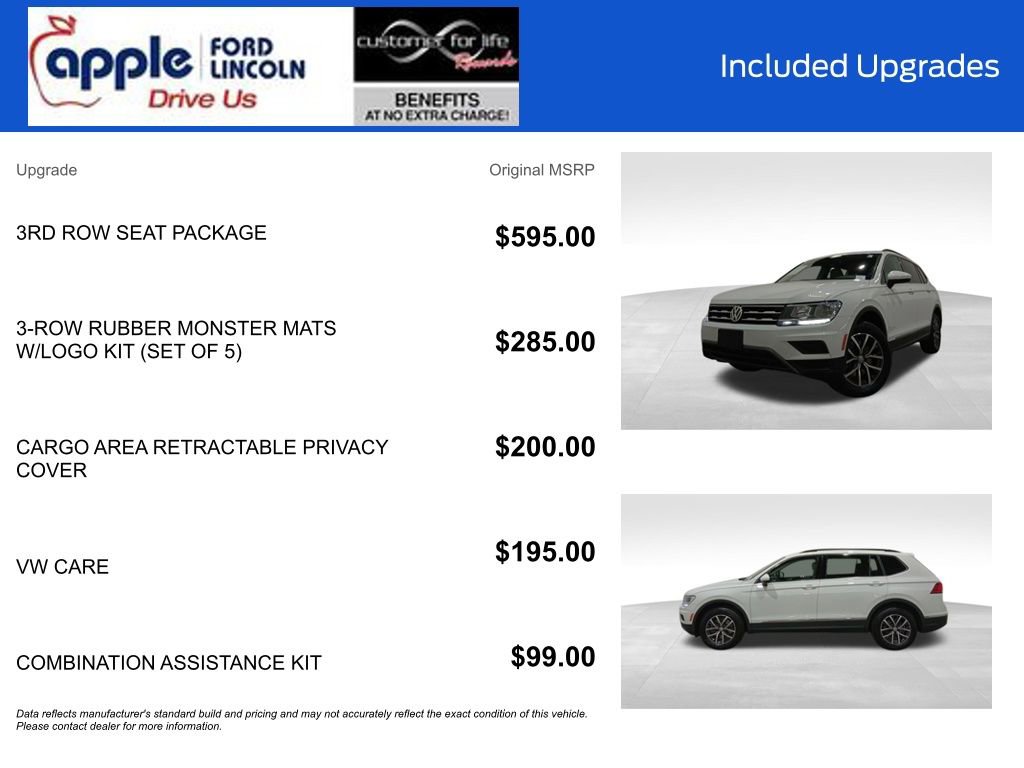 apple FORD LINCOLN
Drive Us

customer for life Rewards
BENEFITS
AT NO EXTRA CHARGE!

Included Upgrades

| Upgrade | Original MSRP |
|---|---|
| 3RD ROW SEAT PACKAGE | $595.00 |
| 3-ROW RUBBER MONSTER MATS W/LOGO KIT (SET OF 5) | $285.00 |
| CARGO AREA RETRACTABLE PRIVACY COVER | $200.00 |
| VW CARE | $195.00 |
| COMBINATION ASSISTANCE KIT | $99.00 |

Data reflects manufacturer's standard build and pricing and may not accurately reflect the exact condition of this vehicle. Please contact dealer for more information.